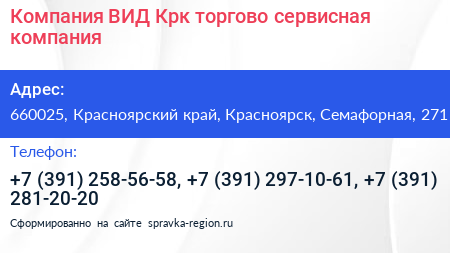 Компания ВИД Крк торгово сервисная компания

Адрес:

660025, Красноярский край, Красноярск, Семафорная, 271

Телефон:

+7 (391) 258-56-58, +7 (391) 297-10-61, +7 (391) 281-20-20

Сформированно на сайте spravka-region.ru